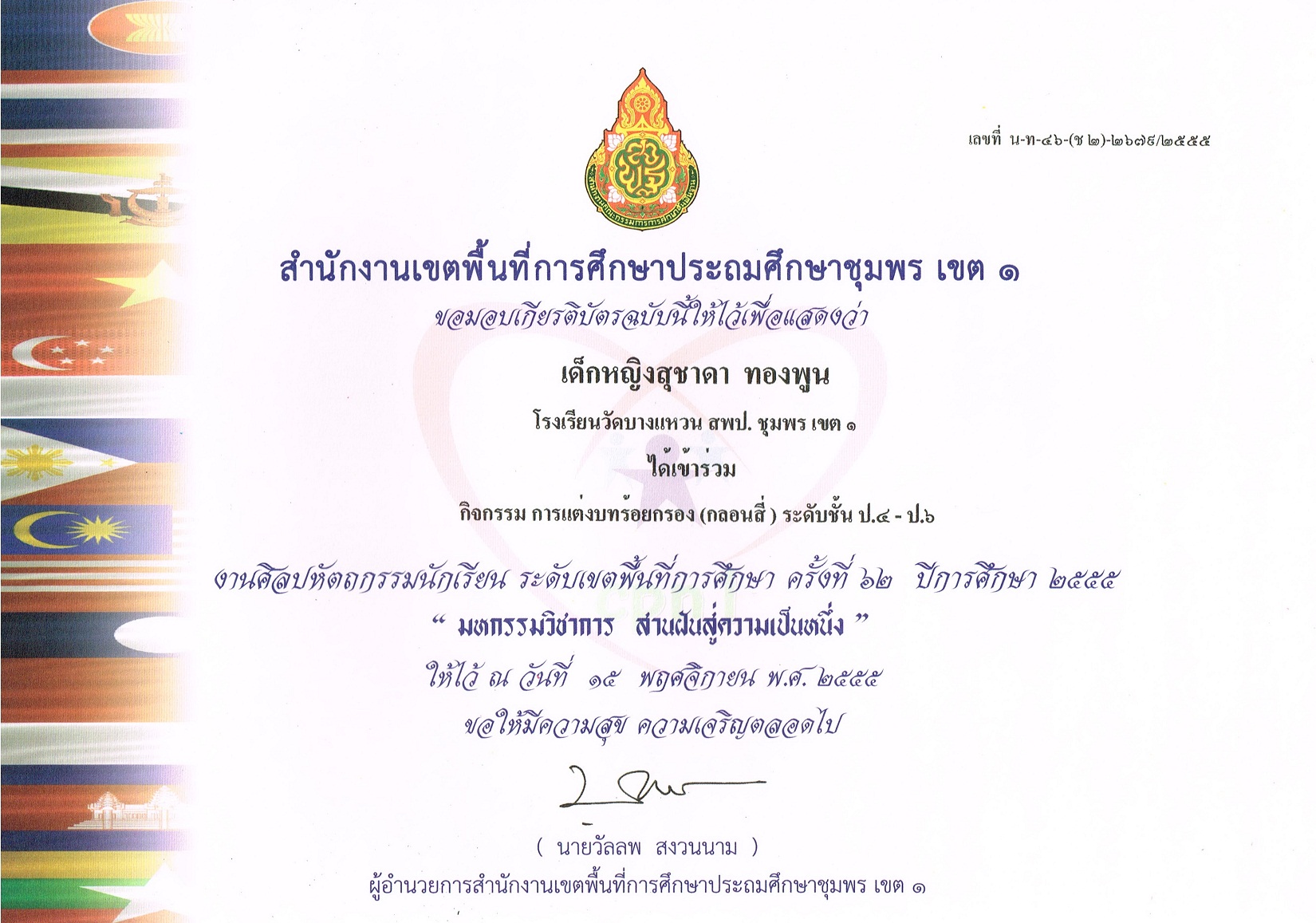 เลขที่ น-ท-๔๖-(ช ๒)-๒๖๗๙/๒๕๕๕

สำนักงานเขตพื้นที่การศึกษาประถมศึกษาชุมพร เขต ๑

ขอมอบเกียรติบัตรฉบับนี้ให้ไว้เพื่อแสดงว่า

เด็กหญิงสุชาดา ทองพูน

โรงเรียนวัดบางแหวน สพป. ชุมพร เขต ๑

ได้เข้าร่วม

กิจกรรม การแต่งบทร้อยกรอง (กลอนสี่ ) ระดับชั้น ป.๔ - ป.๖

งานศิลปหัตถกรรมนักเรียน ระดับเขตพื้นที่การศึกษา ครั้งที่ ๖๒ ปีการศึกษา ๒๕๕๕

" มหกรรมวิชาการ สานฝันสู่ความเป็นหนึ่ง "

ให้ไว้ ณ วันที่ ๑๕ พฤศจิกายน พ.ศ. ๒๕๕๕

ขอให้มีความสุข ความเจริญตลอดไป

( นายวัลลพ สงวนนาม )

ผู้อำนวยการสำนักงานเขตพื้นที่การศึกษาประถมศึกษาชุมพร เขต ๑